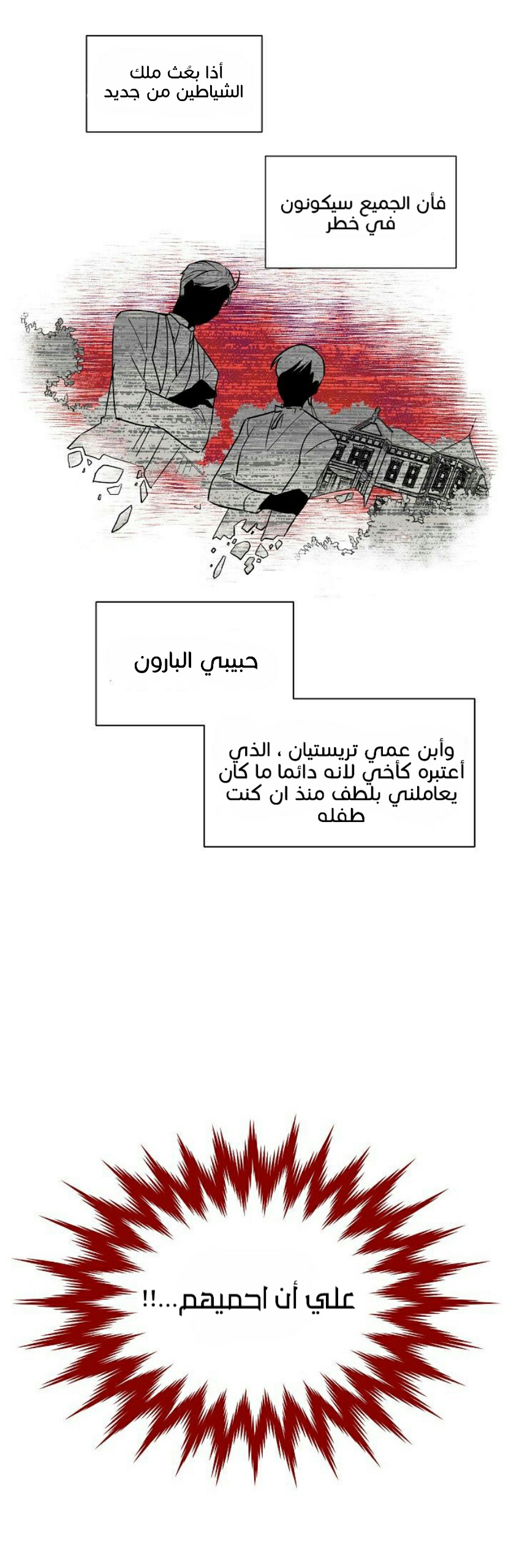 أذا بعُث ملك الشياطين من جديد

فأن الجميع سيكونون في خطر

حبيبي البارون

وأبن عمي تريستيان ، الذي أعتبره كأخي لانه دائما ما كان يعاملني بلطف منذ ان كنت طفله

علي أن احميهم...!!